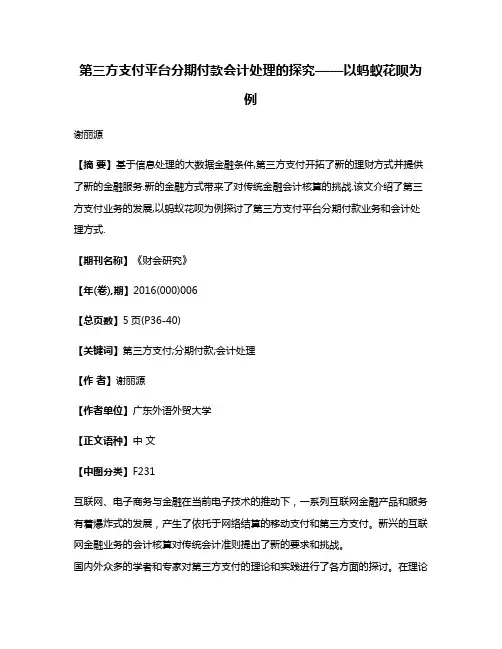 第三方支付平台分期付款会计处理的探究——以蚂蚁花呗为例

谢丽源

【摘 要】基于信息处理的大数据金融条件,第三方支付开拓了新的理财方式并提供了新的金融服务.新的金融方式带来了对传统金融会计核算的挑战.该文介绍了第三方支付业务的发展,以蚂蚁花呗为例探讨了第三方支付平台分期付款业务和会计处理方式.

【期刊名称】《财会研究》

【年(卷),期】2016(000)006

【总页数】5页(P36-40)

【关键词】第三方支付;分期付款;会计处理

【作 者】谢丽源

【作者单位】广东外语外贸大学

【正文语种】中 文

【中图分类】F231

互联网、电子商务与金融在当前电子技术的推动下，一系列互联网金融产品和服务有着爆炸式的发展，产生了依托于网络结算的移动支付和第三方支付。新兴的互联网金融业务的会计核算对传统会计准则提出了新的要求和挑战。
国内外众多的学者和专家对第三方支付的理论和实践进行了各方面的探讨。在理论